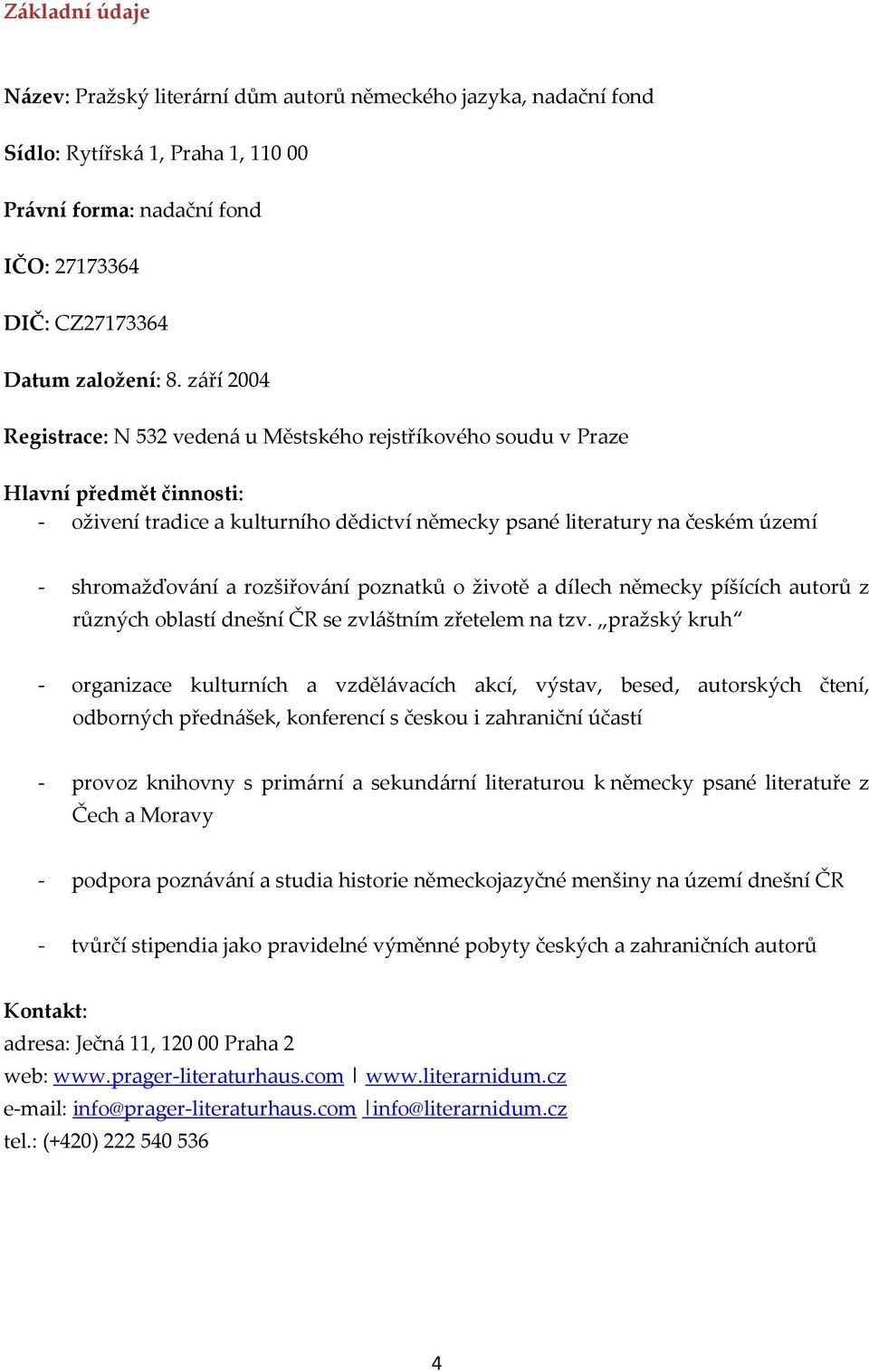 Základní údaje

Název: Pražský literární dům autorů německého jazyka, nadační fond

Sídlo: Rytířská 1, Praha 1, 110 00

Právní forma: nadační fond

IČO: 27173364

DIČ: CZ27173364

Datum založení: 8. září 2004

Registrace: N 532 vedená u Městského rejstříkového soudu v Praze

Hlavní předmět činnosti:
- oživení tradice a kulturního dědictví německy psané literatury na českém území

- shromažďování a rozšiřování poznatků o životě a dílech německy píšících autorů z různých oblastí dnešní ČR se zvláštním zřetelem na tzv. „pražský kruh“

- organizace kulturních a vzdělávacích akcí, výstav, besed, autorských čtení, odborných přednášek, konferencí s českou i zahraniční účastí

- provoz knihovny s primární a sekundární literaturou k německy psané literatuře z Čech a Moravy

- podpora poznávání a studia historie německojazyčné menšiny na území dnešní ČR

- tvůrčí stipendia jako pravidelné výměnné pobyty českých a zahraničních autorů

Kontakt:
adresa: Ječná 11, 120 00 Praha 2
web: www.prager-literaturhaus.com | www.literarnidum.cz
e-mail: info@prager-literaturhaus.com |info@literarnidum.cz
tel.: (+420) 222 540 536

4